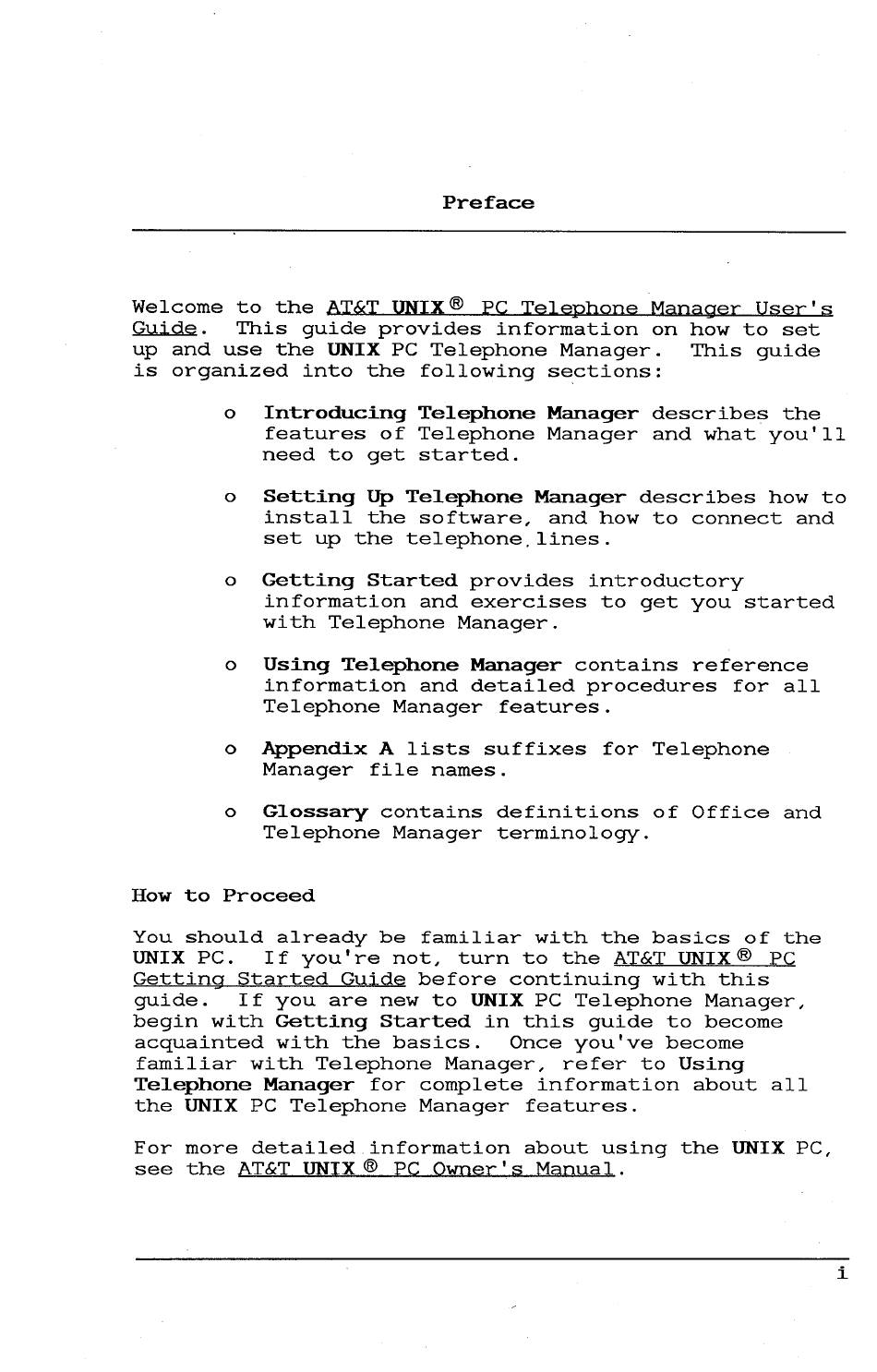 Preface

Welcome to the AT&T UNIX® PC Telephone Manager User's Guide. This guide provides information on how to set up and use the UNIX PC Telephone Manager. This guide is organized into the following sections:

o Introducing Telephone Manager describes the features of Telephone Manager and what you'll need to get started.

o Setting Up Telephone Manager describes how to install the software, and how to connect and set up the telephone lines.

o Getting Started provides introductory information and exercises to get you started with Telephone Manager.

o Using Telephone Manager contains reference information and detailed procedures for all Telephone Manager features.

o Appendix A lists suffixes for Telephone Manager file names.

o Glossary contains definitions of Office and Telephone Manager terminology.

How to Proceed

You should already be familiar with the basics of the UNIX PC. If you're not, turn to the AT&T UNIX® PC Getting Started Guide before continuing with this guide. If you are new to UNIX PC Telephone Manager, begin with Getting Started in this guide to become acquainted with the basics. Once you've become familiar with Telephone Manager, refer to Using Telephone Manager for complete information about all the UNIX PC Telephone Manager features.

For more detailed information about using the UNIX PC, see the AT&T UNIX® PC Owner's Manual.

i